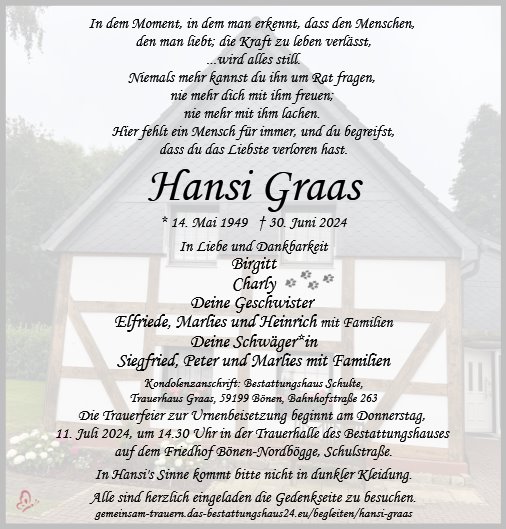 In dem Moment, in dem man erkennt, dass den Menschen, den man liebt; die Kraft zu leben verlässt, ...wird alles still.
Niemals mehr kannst du ihn um Rat fragen, nie mehr dich mit ihm freuen; nie mehr mit ihm lachen.
Hier fehlt ein Mensch für immer, und du begreifst, dass du das Liebste verloren hast.

Hansi Graas

* 14. Mai 1949 † 30. Juni 2024

In Liebe und Dankbarkeit
Birgitt
Charly
Deine Geschwister
Elfriede, Marlies und Heinrich mit Familien
Deine Schwäger*in
Siegfried, Peter und Marlies mit Familien

Kondolenzanschrift: Bestattungshaus Schulte, Trauerhaus Graas, 59199 Bönen, Bahnhofstraße 263

Die Trauerfeier zur Urnenbeisetzung beginnt am Donnerstag, 11. Juli 2024, um 14.30 Uhr in der Trauerhalle des Bestattungshauses auf dem Friedhof Bönen-Nordbögge, Schulstraße.

In Hansi's Sinne kommt bitte nicht in dunkler Kleidung.

Alle sind herzlich eingeladen die Gedenkseite zu besuchen.
gemeinsam-trauern.das-bestattungshaus24.eu/begleiten/hansi-graas